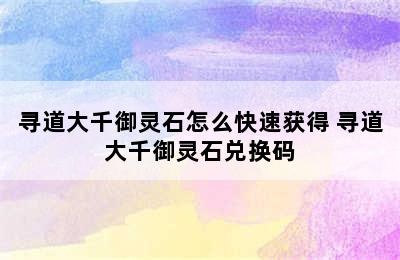 寻道大千御灵石怎么快速获得 寻道大千御灵石兑换码